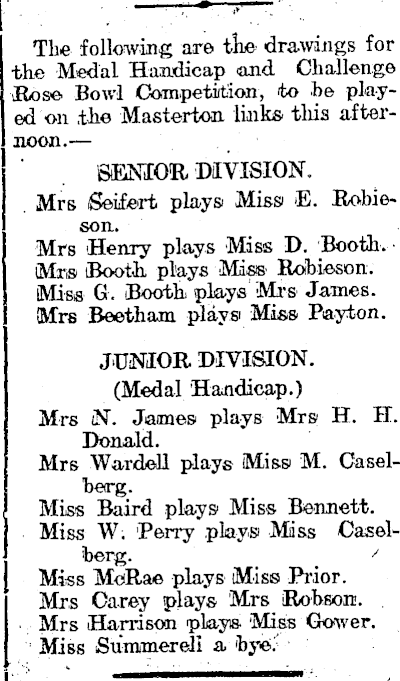 The following are the drawings for the Medal Handicap and Challenge Rose Bowl Competition, to be played on the Masterton links this afternoon.—

SENIOR DIVISION.

Mrs Seifert plays Miss E. Robieson.
Mrs Henry plays Miss D. Booth.
Mrs Booth plays Miss Robieson.
Miss G. Booth plays Mrs James.
Mrs Beetham plays Miss Payton.

JUNIOR DIVISION.
(Medal Handicap.)

Mrs N. James plays Mrs H. H. Donald.
Mrs Wardell plays Miss M. Caselberg.
Miss Baird plays Miss Bennett.
Miss W. Perry plays Miss Caselberg.
Miss McRae plays Miss Prior.
Mrs Carey plays Mrs Robson.
Mrs Harrison plays Miss Gower.
Miss Summerell a bye.